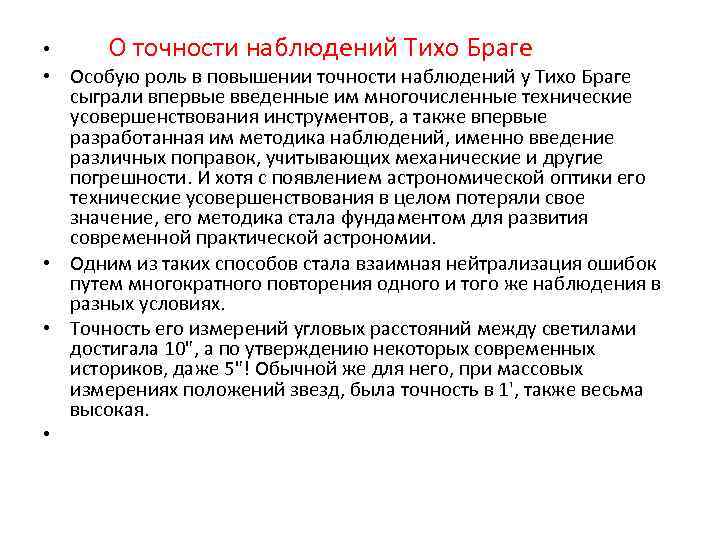 • О точности наблюдений Тихо Браге

• Особую роль в повышении точности наблюдений у Тихо Браге сыграли впервые введенные им многочисленные технические усовершенствования инструментов, а также впервые разработанная им методика наблюдений, именно введение различных поправок, учитывающих механические и другие погрешности. И хотя с появлением астрономической оптики его технические усовершенствования в целом потеряли свое значение, его методика стала фундаментом для развития современной практической астрономии.

• Одним из таких способов стала взаимная нейтрализация ошибок путем многократного повторения одного и того же наблюдения в разных условиях.

• Точность его измерений угловых расстояний между светилами достигала 10", а по утверждению некоторых современных историков, даже 5"! Обычной же для него, при массовых измерениях положений звезд, была точность в 1', также весьма высокая.

•